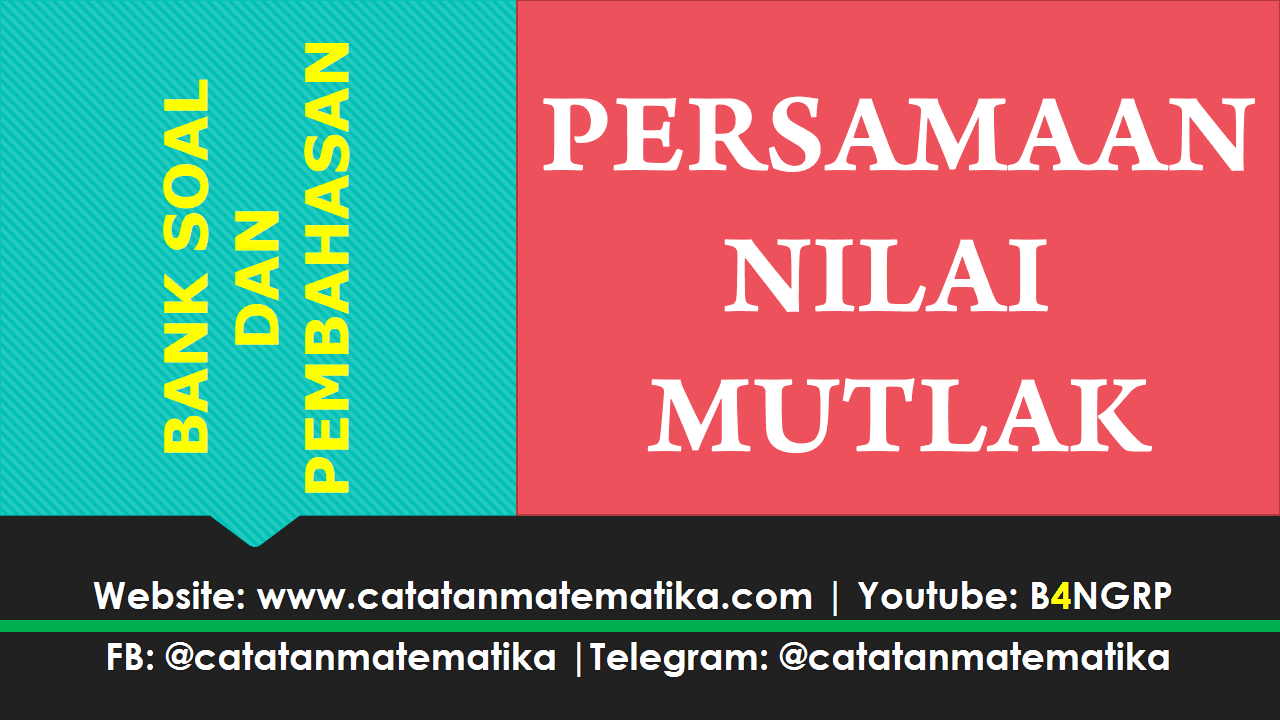 BANK SOAL
DAN
PEMBAHASAN

PERSAMAAN
NILAI
MUTLAK

Website: www.catatanmatematika.com | Youtube: B4NGRP

FB: @catatanmatematika |Telegram: @catatanmatematika